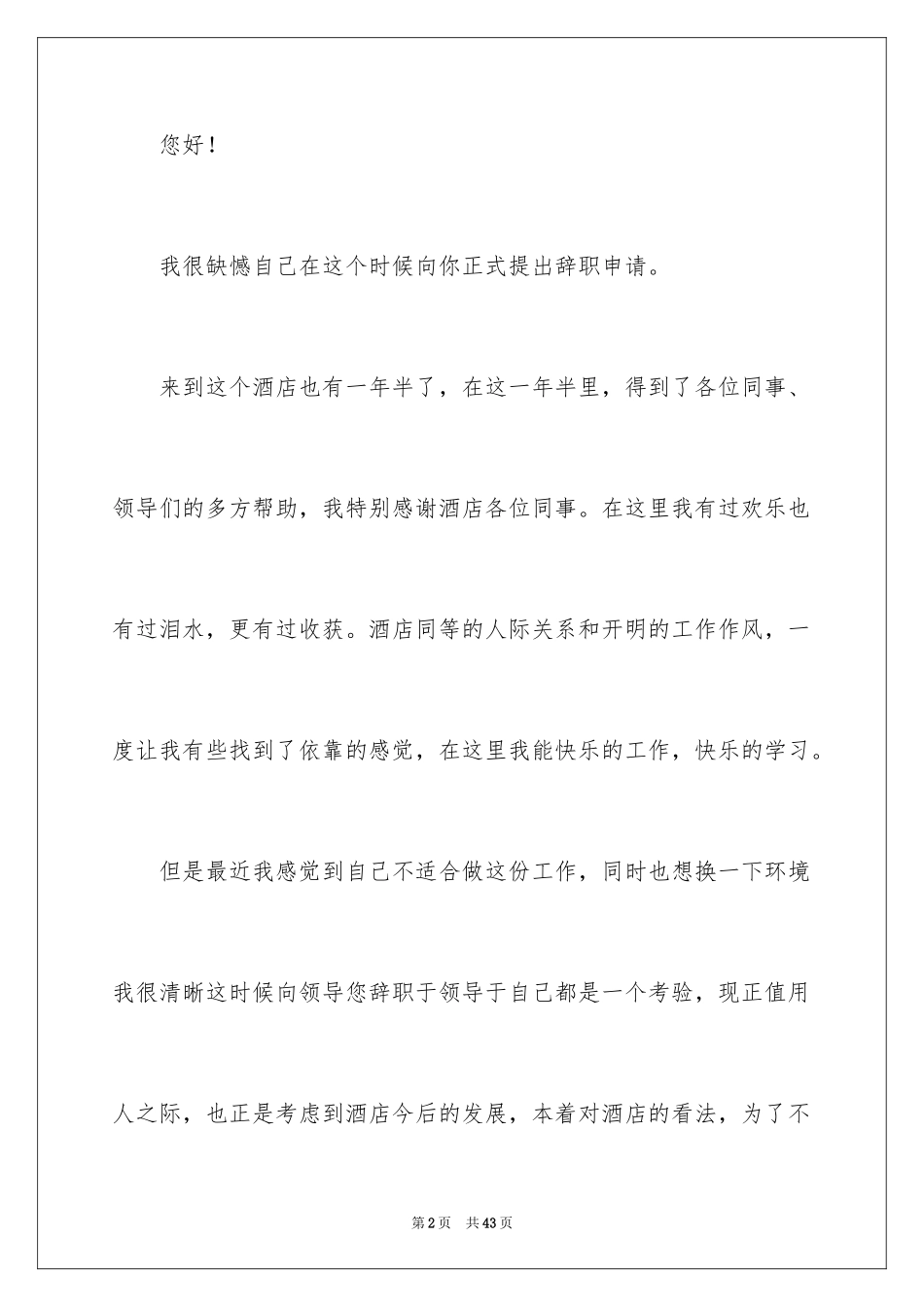 您好！

我很缺憾自己在这个时候向你正式提出辞职申请。

来到这个酒店也有一年半了，在这一年半里，得到了各位同事、领导们的多方帮助，我特别感谢酒店各位同事。在这里我有过欢乐也有过泪水，更有过收获。酒店同等的人际关系和开明的工作作风，一度让我有些找到了依靠的感觉，在这里我能快乐的工作，快乐的学习。

但是最近我感觉到自己不适合做这份工作，同时也想换一下环境我很清晰这时候向领导您辞职于领导于自己都是一个考验，现正值用人之际，也正是考虑到酒店今后的发展，本着对酒店的看法，为了不

第2页 共43页